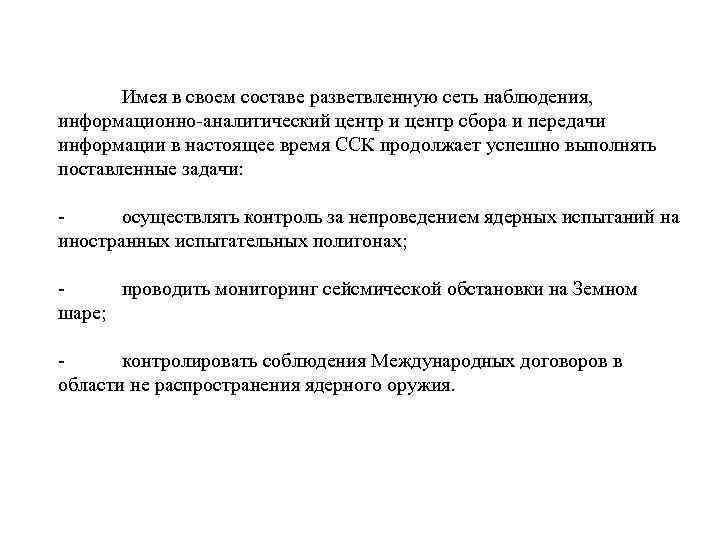 Имея в своем составе разветвленную сеть наблюдения, информационно-аналитический центр и центр сбора и передачи информации в настоящее время ССК продолжает успешно выполнять поставленные задачи:

- осуществлять контроль за непроведением ядерных испытаний на иностранных испытательных полигонах;

- проводить мониторинг сейсмической обстановки на Земном шаре;

- контролировать соблюдения Международных договоров в области не распространения ядерного оружия.